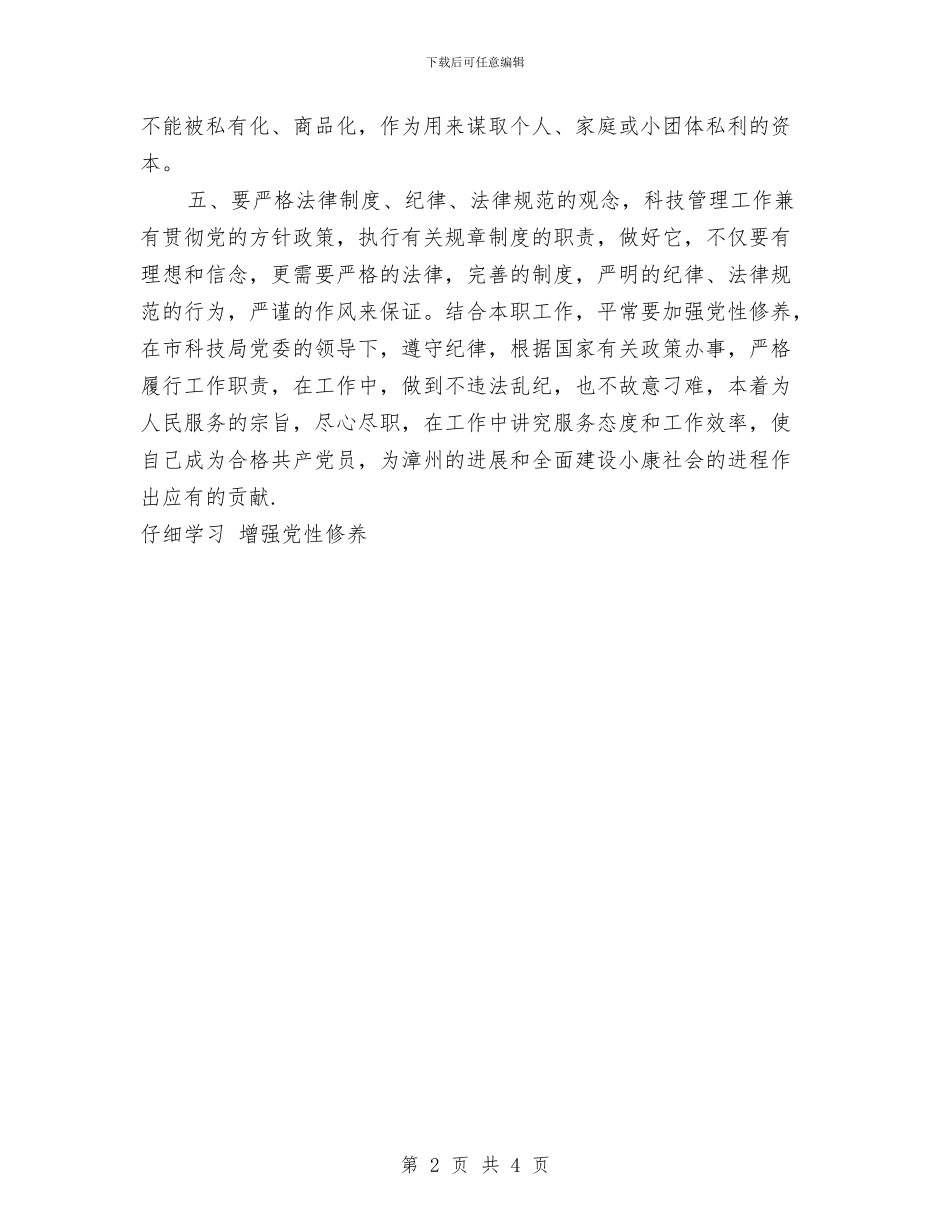 下载后可任意编辑

不能被私有化、商品化，作为用来谋取个人、家庭或小团体私利的资本。

五、要严格法律制度、纪律、法律规范的观念，科技管理工作兼有贯彻党的方针政策，执行有关规章制度的职责，做好它，不仅要有理想和信念，更需要严格的法律，完善的制度，严明的纪律、法律规范的行为，严谨的作风来保证。结合本职工作，平常要加强党性修养，在市科技局党委的领导下，遵守纪律，根据国家有关政策办事，严格履行工作职责，在工作中，做到不违法乱纪，也不故意刁难，本着为人民服务的宗旨，尽心尽职，在工作中讲究服务态度和工作效率，使自己成为合格共产党员，为漳州的进展和全面建设小康社会的进程作出应有的贡献.

仔细学习 增强党性修养

第 2 页 共 4 页